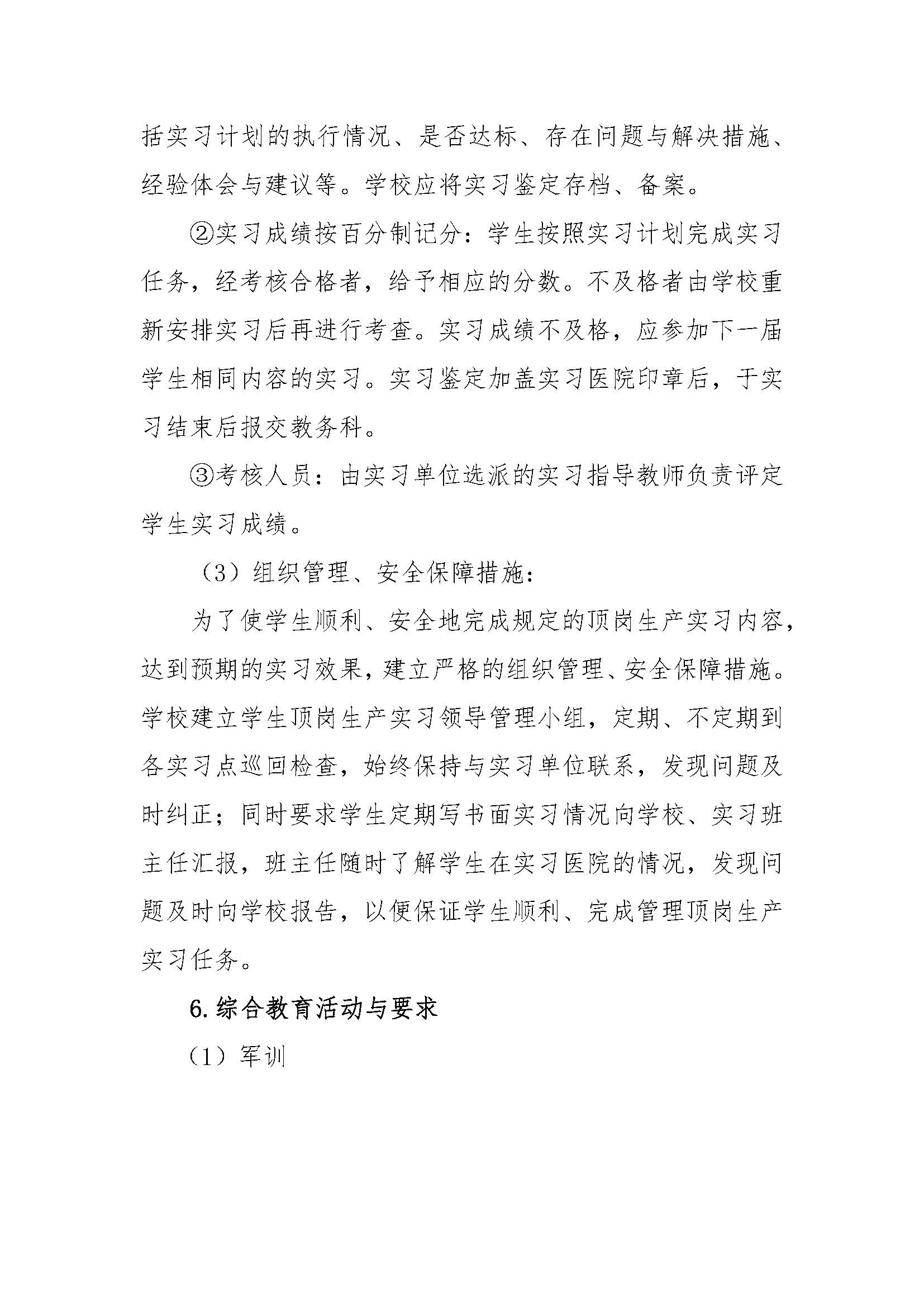 括实习计划的执行情况、是否达标、存在问题与解决措施、经验体会与建议等。学校应将实习鉴定存档、备案。

②实习成绩按百分制记分：学生按照实习计划完成实习任务，经考核合格者，给予相应的分数。不及格者由学校重新安排实习后再进行考查。实习成绩不及格，应参加下一届学生相同内容的实习。实习鉴定加盖实习医院印章后，于实习结束后报交教务科。

③考核人员：由实习单位选派的实习指导教师负责评定学生实习成绩。

（3）组织管理、安全保障措施：

为了使学生顺利、安全地完成规定的顶岗生产实习内容，达到预期的实习效果，建立严格的组织管理、安全保障措施。学校建立学生顶岗生产实习领导管理小组，定期、不定期到各实习点巡回检查，始终保持与实习单位联系，发现问题及时纠正；同时要求学生定期写书面实习情况向学校、实习班主任汇报，班主任随时了解学生在实习医院的情况，发现问题及时向学校报告，以便保证学生顺利、完成管理顶岗生产实习任务。

6.综合教育活动与要求

（1）军训